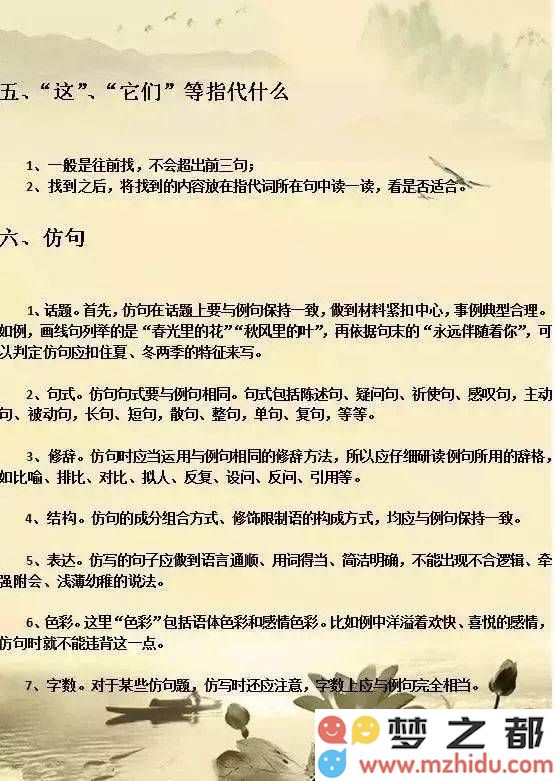 五、“这”、“它们”等指代什么

1、一般是往前找，不会超出前三句；
2、找到之后，将找到的内容放在指代词所在句中读一读，看是否适合。

六、仿句

1、话题。首先，仿句在话题上要与例句保持一致，做到材料紧扣中心，事例典型合理。如例，画线句列举的是“春光里的花”“秋风里的叶”，再依据句末的“永远伴随着你”，可以判定仿句应扣住夏、冬两季的特征来写。

2、句式。仿句句式要与例句相同。句式包括陈述句、疑问句、祈使句、感叹句，主动句、被动句，长句、短句，散句、整句，单句、复句，等等。

3、修辞。仿句时应当运用与例句相同的修辞方法，所以应仔细研读例句所用的辞格，如比喻、排比、对比、拟人、反复、设问、反问、引用等。

4、结构。仿句的成分组合方式、修饰限制语的构成方式，均应与例句保持一致。

5、表达。仿写的句子应做到语言通顺、用词得当、简洁明确，不能出现不合逻辑、牵强附会、浅薄幼稚的说法。

6、色彩。这里“色彩”包括语体色彩和感情色彩。比如例中洋溢着欢快、喜悦的感情，仿句时就不能违背这一点。

7、字数。对于某些仿句题，仿写时还应注意，字数上应与例句完全相当。

梦之都
www.mzhidu.com